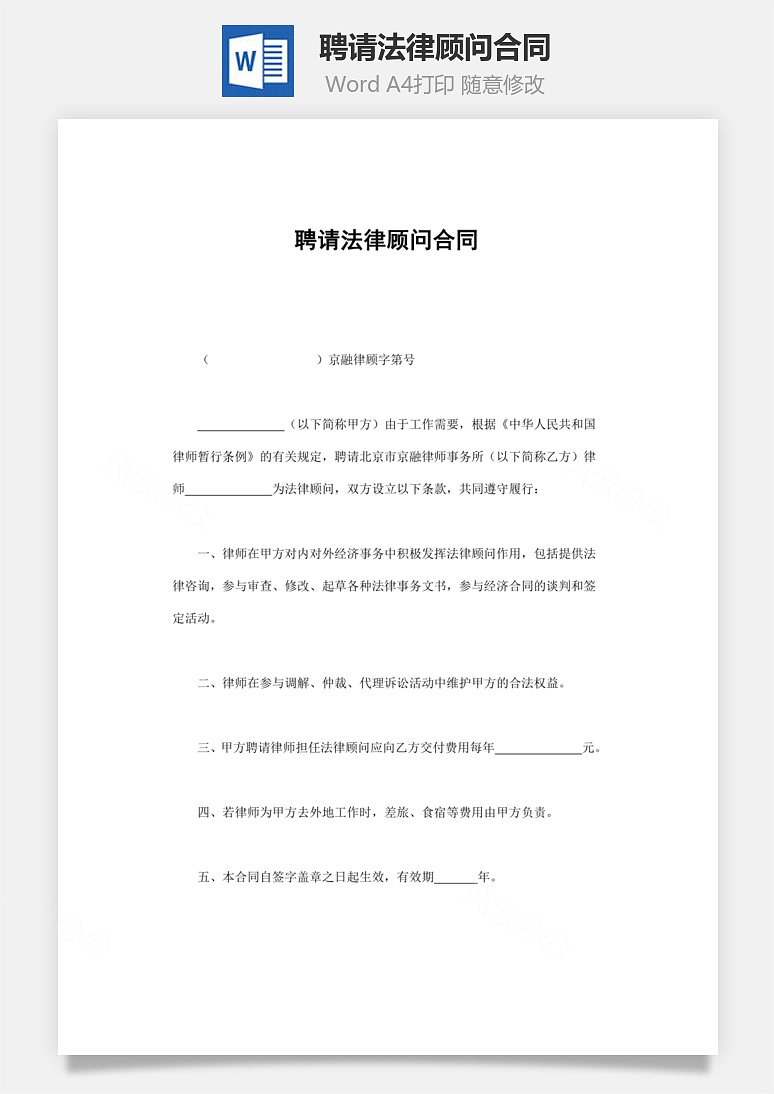 W

聘请法律顾问合同
Word A4打印 随意修改

聘请法律顾问合同

（ ）京融律顾字第号

______________（以下简称甲方）由于工作需要，根据《中华人民共和国律师暂行条例》的有关规定，聘请北京市京融律师事务所（以下简称乙方）律师______________为法律顾问，双方设立以下条款，共同遵守履行：

一、律师在甲方对内对外经济事务中积极发挥法律顾问作用，包括提供法律咨询，参与审查、修改、起草各种法律事务文书，参与经济合同的谈判和签定活动。

二、律师在参与调解、仲裁、代理诉讼活动中维护甲方的合法权益。

三、甲方聘请律师担任法律顾问应向乙方交付费用每年______________元。

四、若律师为甲方去外地工作时，差旅、食宿等费用由甲方负责。

五、本合同自签字盖章之日起生效，有效期_______年。